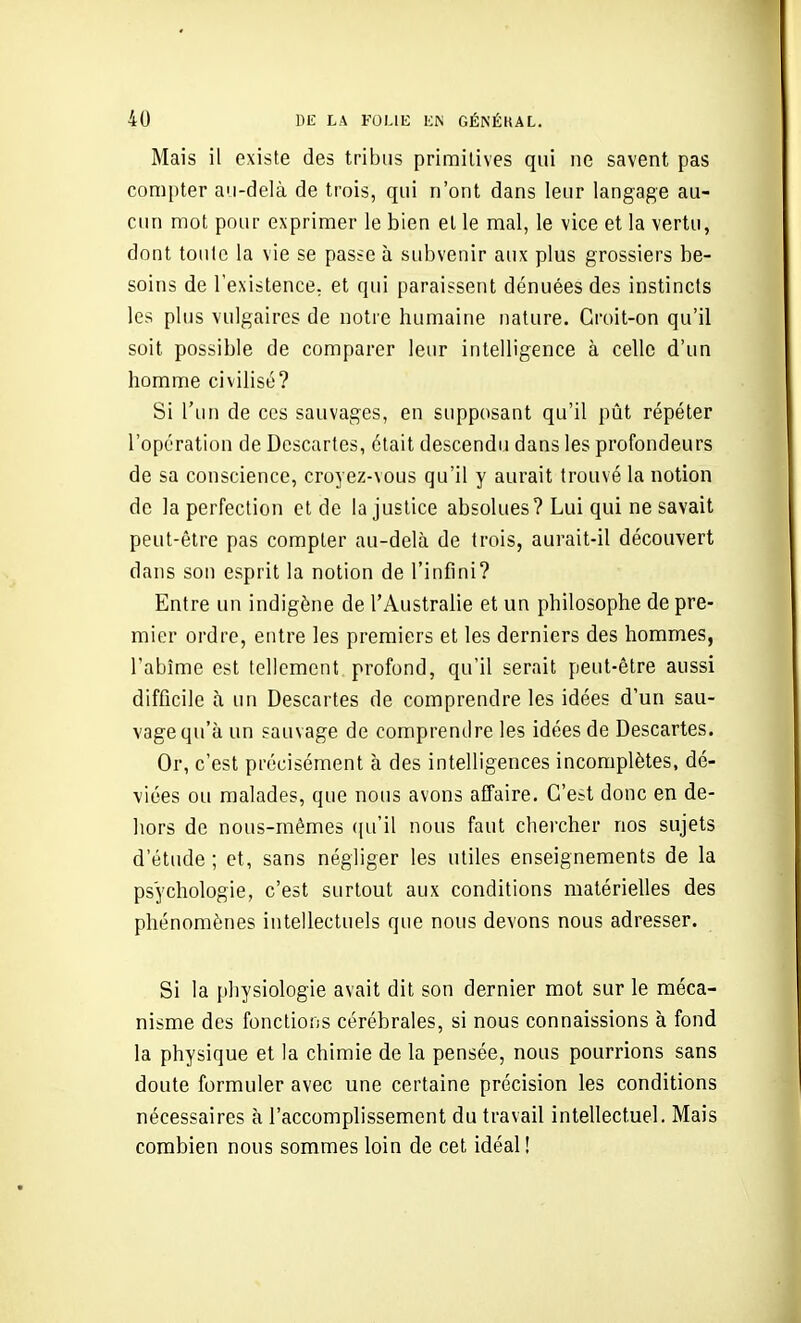 40 DE LA FOLIE EN GÉNÉRAL.

Mais il existe des tribus primitives qui ne savent pas compter au-delà de trois, qui n'ont dans leur langage aucun mot pour exprimer le bien et le mal, le vice et la vertu, dont toute la vie se passe à subvenir aux plus grossiers besoins de l'existence, et qui paraissent dénuées des instincts les plus vulgaires de notre humaine nature. Croit-on qu'il soit possible de comparer leur intelligence à celle d'un homme civilisé?

Si l'un de ces sauvages, en supposant qu'il pût répéter l'opération de Descartes, était descendu dans les profondeurs de sa conscience, croyez-vous qu'il y aurait trouvé la notion de la perfection et de la justice absolues? Lui qui ne savait peut-être pas compter au-delà de trois, aurait-il découvert dans son esprit la notion de l'infini?

Entre un indigène de l'Australie et un philosophe de premier ordre, entre les premiers et les derniers des hommes, l'abîme est tellement profond, qu'il serait peut-être aussi difficile à un Descartes de comprendre les idées d'un sauvage qu'à un sauvage de comprendre les idées de Descartes.

Or, c'est précisément à des intelligences incomplètes, déviées ou malades, que nous avons affaire. C'est donc en dehors de nous-mêmes qu'il nous faut chercher nos sujets d'étude ; et, sans négliger les utiles enseignements de la psychologie, c'est surtout aux conditions matérielles des phénomènes intellectuels que nous devons nous adresser.

Si la physiologie avait dit son dernier mot sur le mécanisme des fonctions cérébrales, si nous connaissions à fond la physique et la chimie de la pensée, nous pourrions sans doute formuler avec une certaine précision les conditions nécessaires à l'accomplissement du travail intellectuel. Mais combien nous sommes loin de cet idéal!